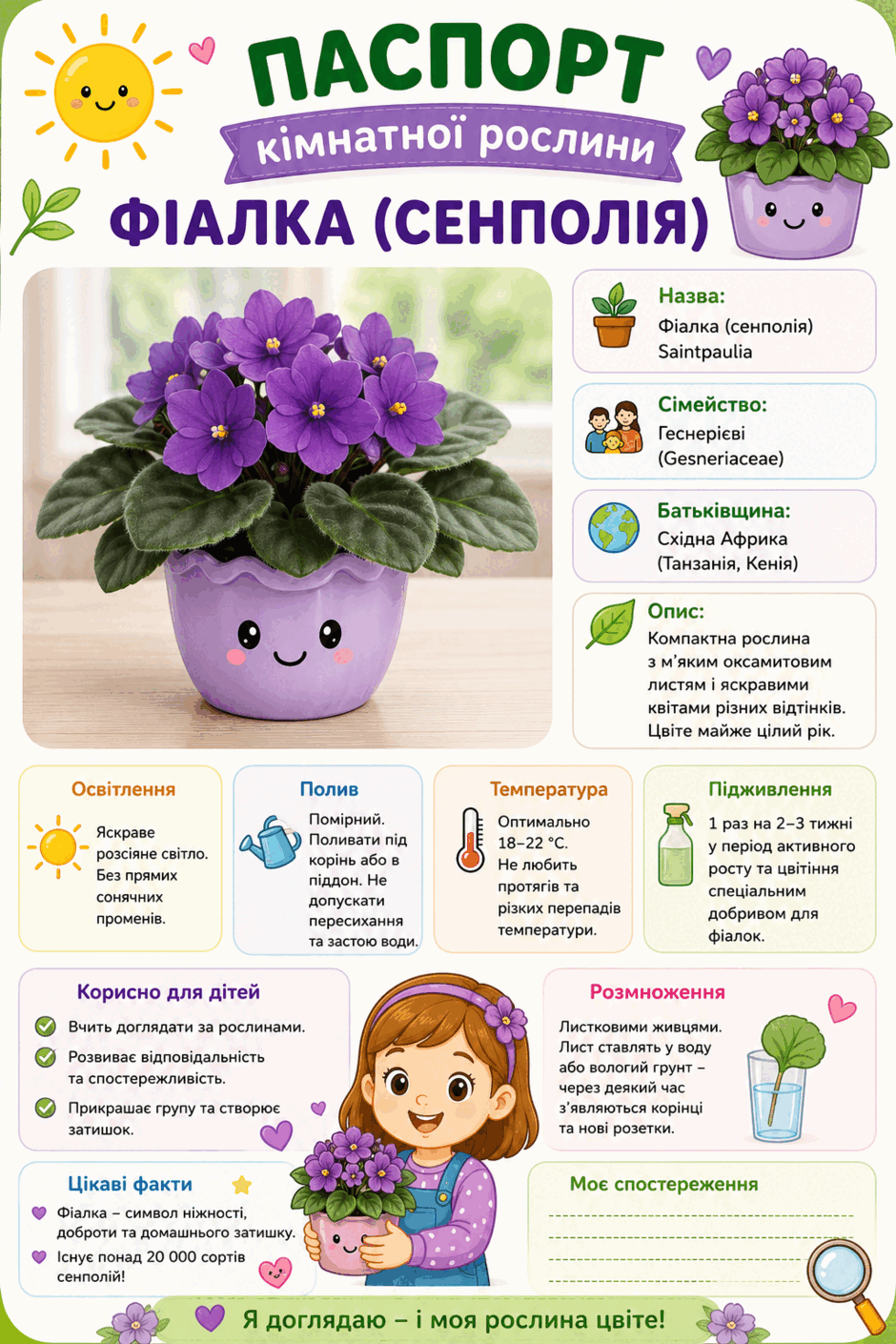 ПАСПОРТ
кімнатної рослини
ФІАЛКА (СЕНПОЛІЯ)

Назва:
Фіалка (сенполія)
Saintpaulia

Сімейство:
Геснерієві
(Gesneriaceae)

Батьківщина:
Східна Африка
(Танзанія, Кенія)

Опис:
Компактна рослина з м'яким оксамитовим листям і яскравими квітами різних відтінків. Цвіте майже цілий рік.

Освітлення
Яскраве розсіяне світло. Без прямих сонячних променів.

Полив
Помірний. Поливати під корінь або в піддон. Не допускати пересихання та застою води.

Температура
Оптимально 18–22 °C. Не любить протягів та різких перепадів температури.

Підживлення
1 раз на 2–3 тижні у період активного росту та цвітіння спеціальним добривом для фіалок.

Корисно для дітей
Вчить доглядати за рослинами.
Розвиває відповідальність та спостережливість.
Прикрашає групу та створює затишок.

Розмноження
Листковими живцями. Лист ставлять у воду або вологий грунт – через деякий час з'являються корінці та нові розетки.

Цікаві факти
Фіалка – символ ніжності, доброти та домашнього затишку.
Існує понад 20 000 сортів сенполій!

Моє спостереження

Я доглядаю – і моя рослина цвіте!